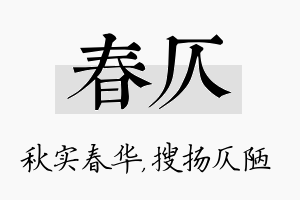 春仄

秋实春华,搜扬仄陋